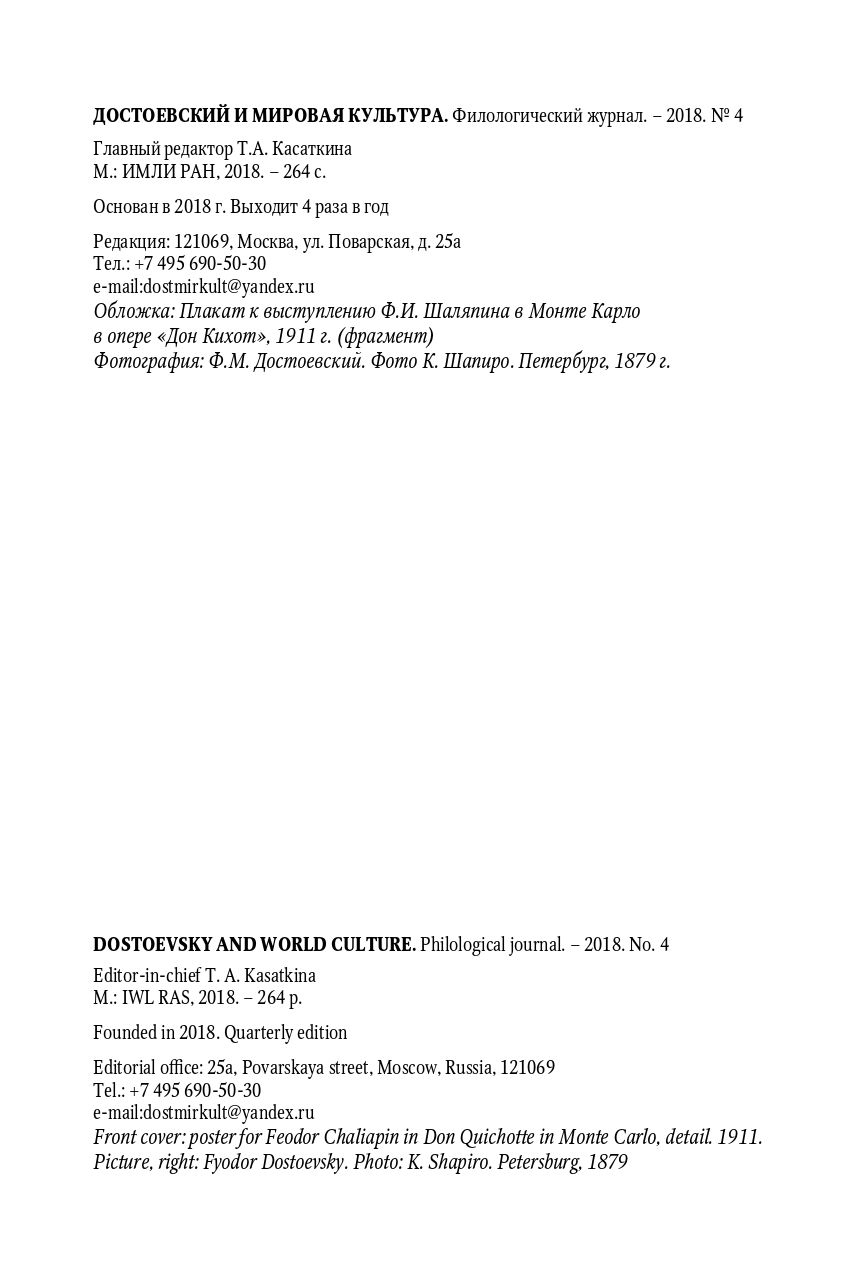 ДОСТОЕВСКИЙ И МИРОВАЯ КУЛЬТУРА. Филологический журнал. – 2018. № 4

Главный редактор Т.А. Касаткина
М.: ИМЛИ РАН, 2018. – 264 с.

Основан в 2018 г. Выходит 4 раза в год

Редакция: 121069, Москва, ул. Поварская, д. 25а
Тел.: +7 495 690-50-30
e-mail:dostmirkult@yandex.ru
Обложка: Плакат к выступлению Ф.И. Шаляпина в Монте Карло в опере «Дон Кихот», 1911 г. (фрагмент)
Фотография: Ф.М. Достоевский. Фото К. Шапиро. Петербург, 1879 г.

DOSTOEVSKY AND WORLD CULTURE. Philological journal. – 2018. No. 4

Editor-in-chief T. A. Kasatkina
M.: IWL RAS, 2018. – 264 p.

Founded in 2018. Quarterly edition

Editorial office: 25a, Povarskaya street, Moscow, Russia, 121069
Tel.: +7 495 690-50-30
e-mail:dostmirkult@yandex.ru
Front cover: poster for Feodor Chaliapin in Don Quichotte in Monte Carlo, detail. 1911.
Picture, right: Fyodor Dostoevsky. Photo: K. Shapiro. Petersburg, 1879